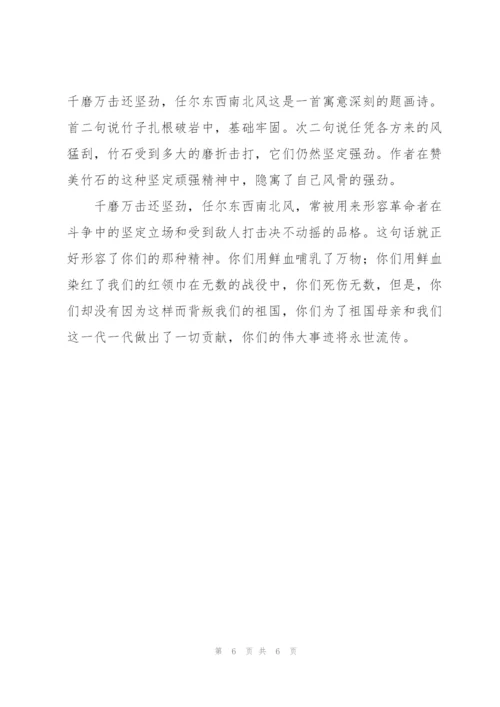 千磨万击还坚劲，任尔东西南北风这是一首寓意深刻的题画诗。首二句说竹子扎根破岩中，基础牢固。次二句说任凭各方来的风猛刮，竹石受到多大的磨折击打，它们仍然坚定强劲。作者在赞美竹石的这种坚定顽强精神中，隐寓了自己风骨的强劲。

千磨万击还坚劲，任尔东西南北风，常被用来形容革命者在斗争中的坚定立场和受到敌人打击决不动摇的品格。这句话就正好形容了你们的那种精神。你们用鲜血哺乳了万物；你们用鲜血染红了我们的红领巾在无数的战役中，你们死伤无数，但是，你们却没有因为这样而背叛我们的祖国，你们为了祖国母亲和我们这一代一代做出了一切贡献，你们的伟大事迹将永世流传。

第 6 页 共 6 页